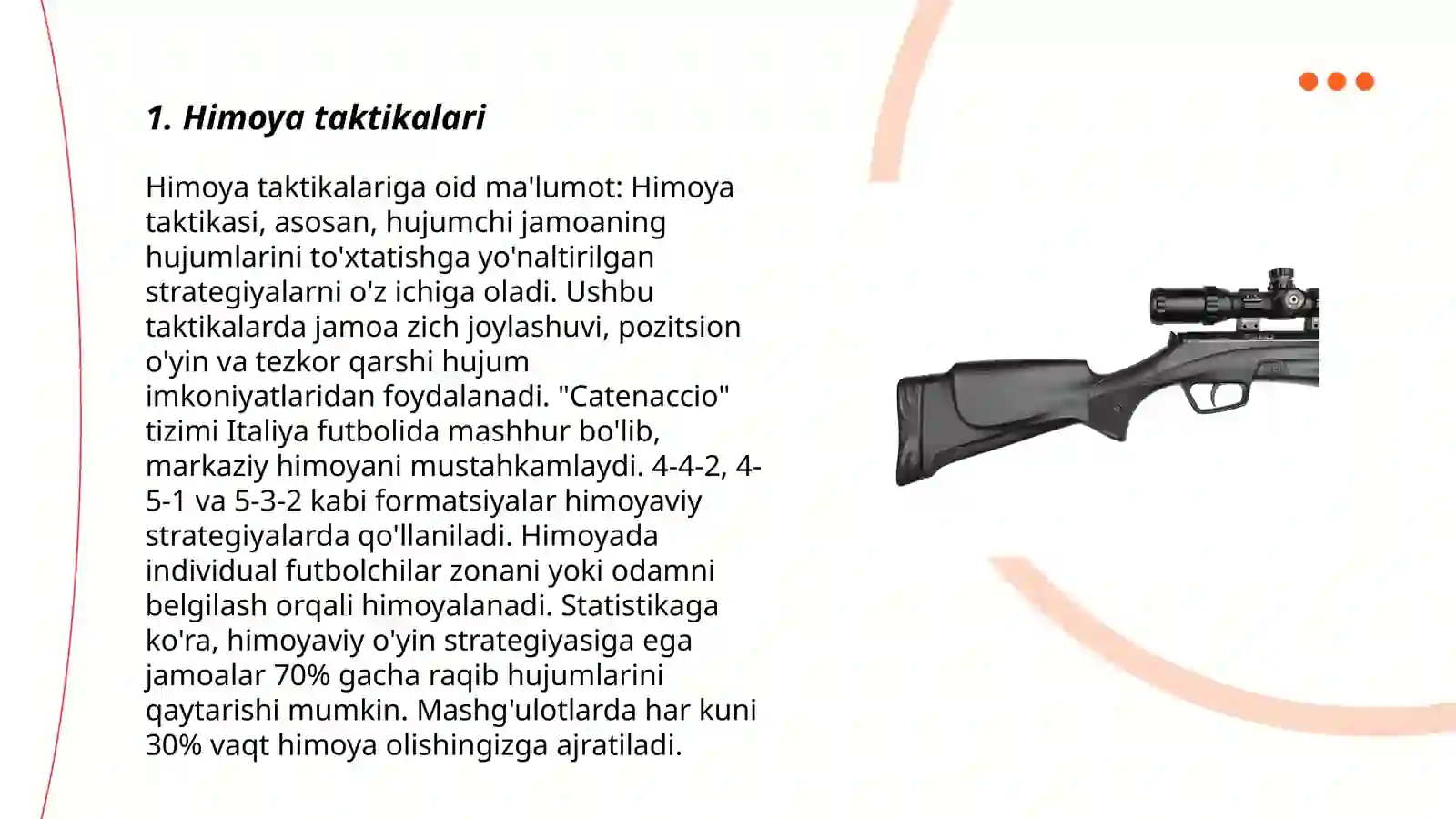 1. Himoya taktikalari

Himoya taktikalariga oid ma'lumot: Himoya taktikasi, asosan, hujumchi jamoaning hujumlarini to'xtatishga yo'naltirilgan strategiyalarni o'z ichiga oladi. Ushbu taktikalarda jamoa zich joylashuvi, pozitsion o'yin va tezkor qarshi hujum imkoniyatlaridan foydalanadi. "Catenaccio" tizimi Italiya futbolida mashhur bo'lib, markaziy himoyani mustahkamlaydi. 4-4-2, 4-5-1 va 5-3-2 kabi formatsiyalar himoyaviy strategiyalarda qo'llaniladi. Himoyada individual futbolchilar zonani yoki odamni belgilash orqali himoyalanadi. Statistikaga ko'ra, himoyaviy o'yin strategiyasiga ega jamoalar 70% gacha raqib hujumlarini qaytarishi mumkin. Mashg'ulotlarda har kuni 30% vaqt himoya olishingizga ajratiladi.